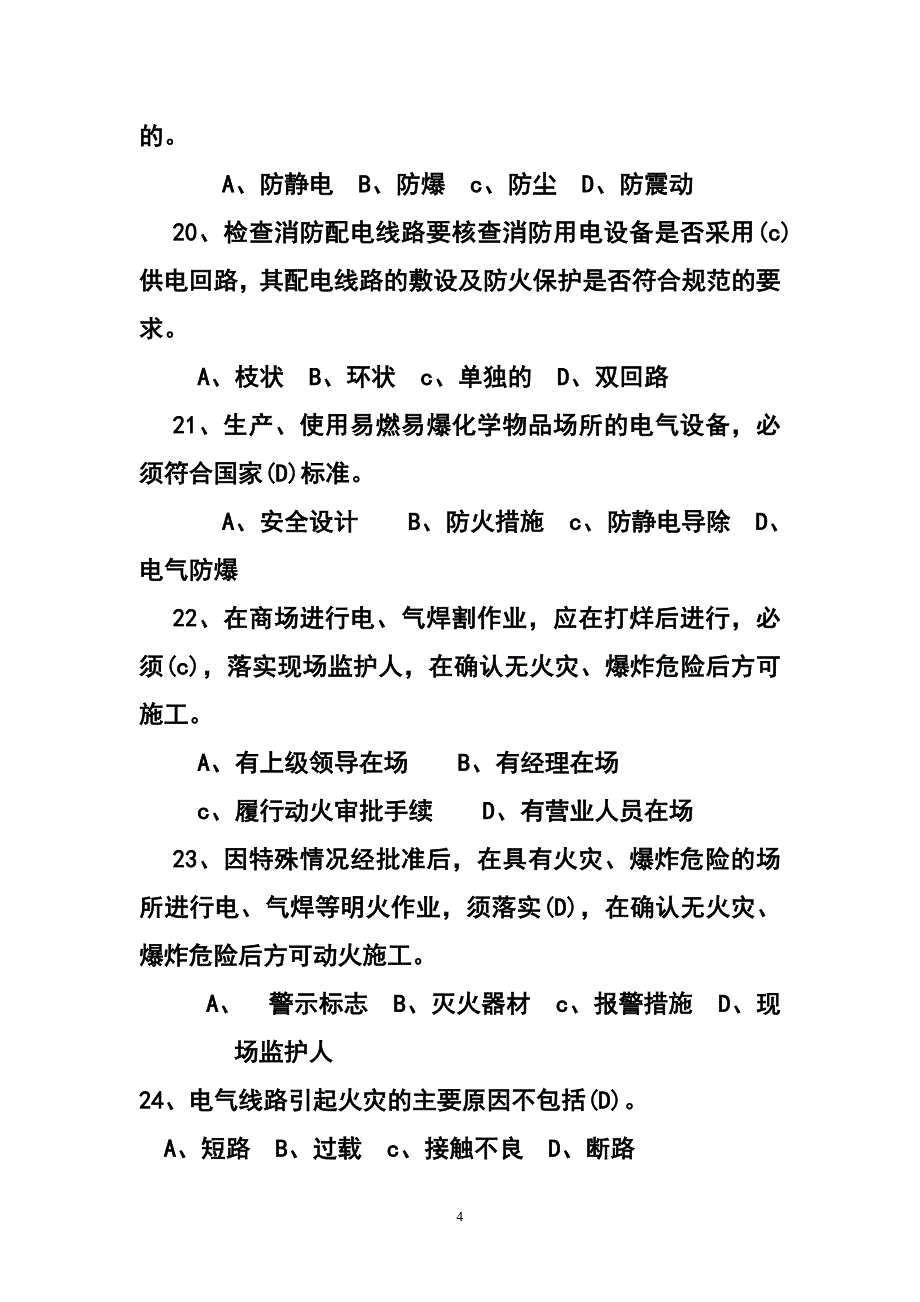 的。

A、防静电 B、防爆 c、防尘 D、防震动

20、检查消防配电线路要核查消防用电设备是否采用(c)供电回路，其配电线路的敷设及防火保护是否符合规范的要求。

A、枝状 B、环状 c、单独的 D、双回路

21、生产、使用易燃易爆化学物品场所的电气设备，必须符合国家(D)标准。

A、安全设计 B、防火措施 c、防静电导除 D、电气防爆

22、在商场进行电、气焊割作业，应在打烊后进行，必须(c)，落实现场监护人，在确认无火灾、爆炸危险后方可施工。

A、有上级领导在场 B、有经理在场

c、履行动火审批手续 D、有营业人员在场

23、因特殊情况经批准后，在具有火灾、爆炸危险的场所进行电、气焊等明火作业，须落实(D)，在确认无火灾、爆炸危险后方可动火施工。

A、 警示标志 B、灭火器材 c、报警措施 D、现场监护人

24、电气线路引起火灾的主要原因不包括(D)。

A、短路 B、过载 c、接触不良 D、断路

4